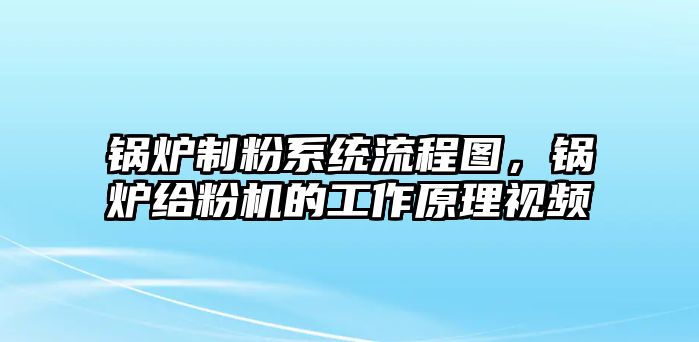 锅炉制粉系统流程图，锅炉给粉机的工作原理视频